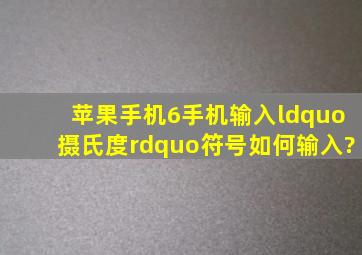 苹果手机6手机输入ldquo摄氏度rdquo符号如何输入?